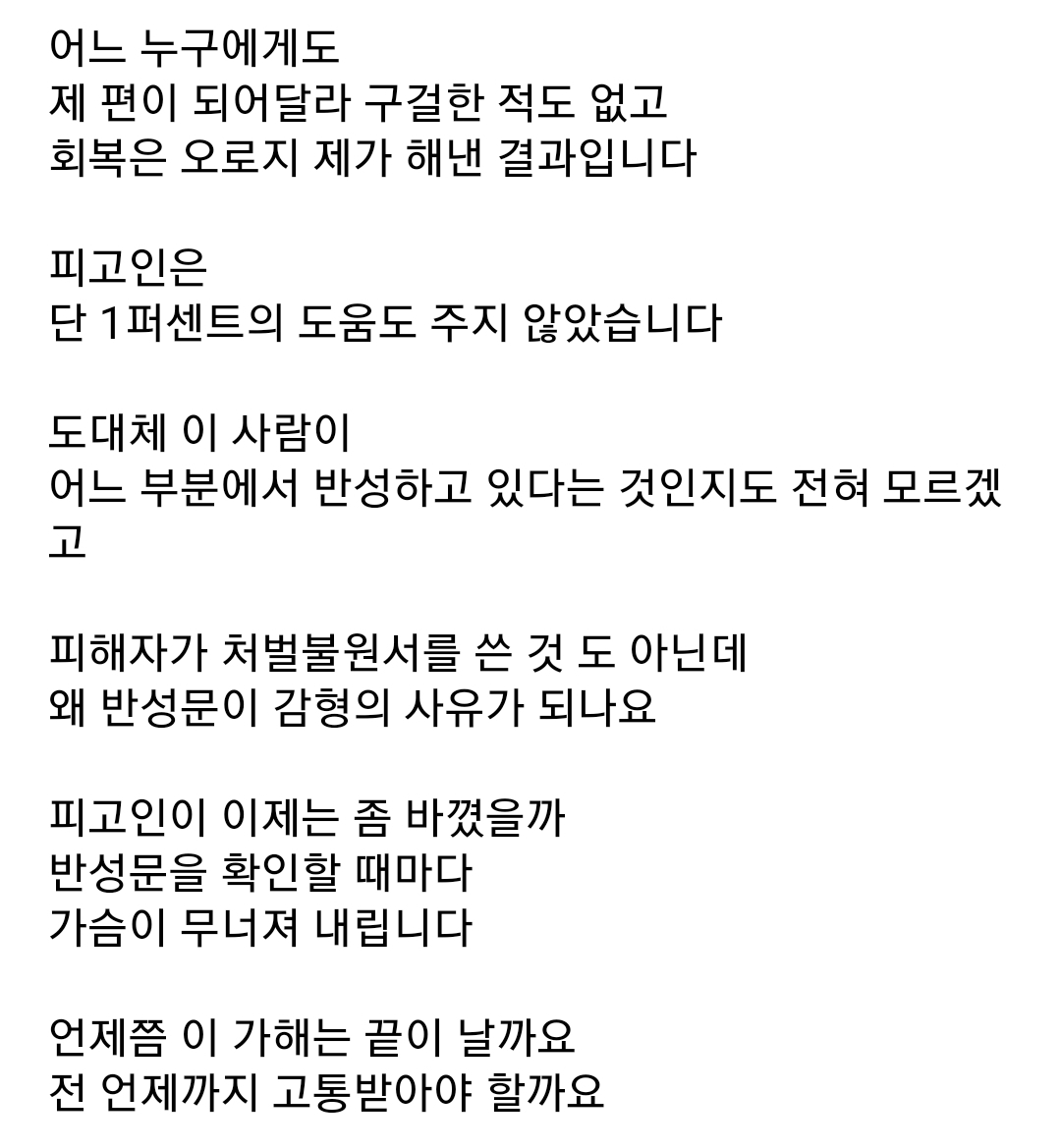 어느 누구에게도
제 편이 되어달라 구걸한 적도 없고
회복은 오로지 제가 해낸 결과입니다

피고인은
단 1퍼센트의 도움도 주지 않았습니다

도대체 이 사람이
어느 부분에서 반성하고 있다는 것인지도 전혀 모르겠고

피해자가 처벌불원서를 쓴 것 도 아닌데
왜 반성문이 감형의 사유가 되나요

피고인이 이제는 좀 바꼈을까
반성문을 확인할 때마다
가슴이 무너져 내립니다

언제쯤 이 가해는 끝이 날까요
전 언제까지 고통받아야 할까요